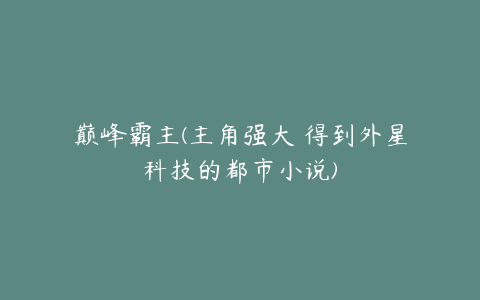 巅峰霸主(主角强大 得到外星科技的都市小说)